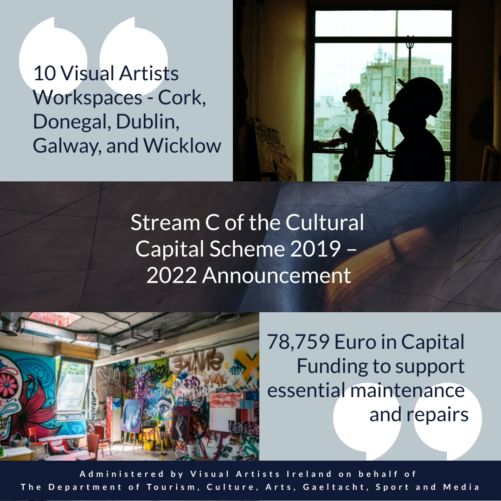 10 Visual Artists Workspaces - Cork, Donegal, Dublin, Galway, and Wicklow

Stream C of the Cultural Capital Scheme 2019 – 2022 Announcement

78,759 Euro in Capital Funding to support essential maintenance and repairs

Administered by Visual Artists Ireland on behalf of The Department of Tourism, Culture, Arts, Gaeltacht, Sport and Media